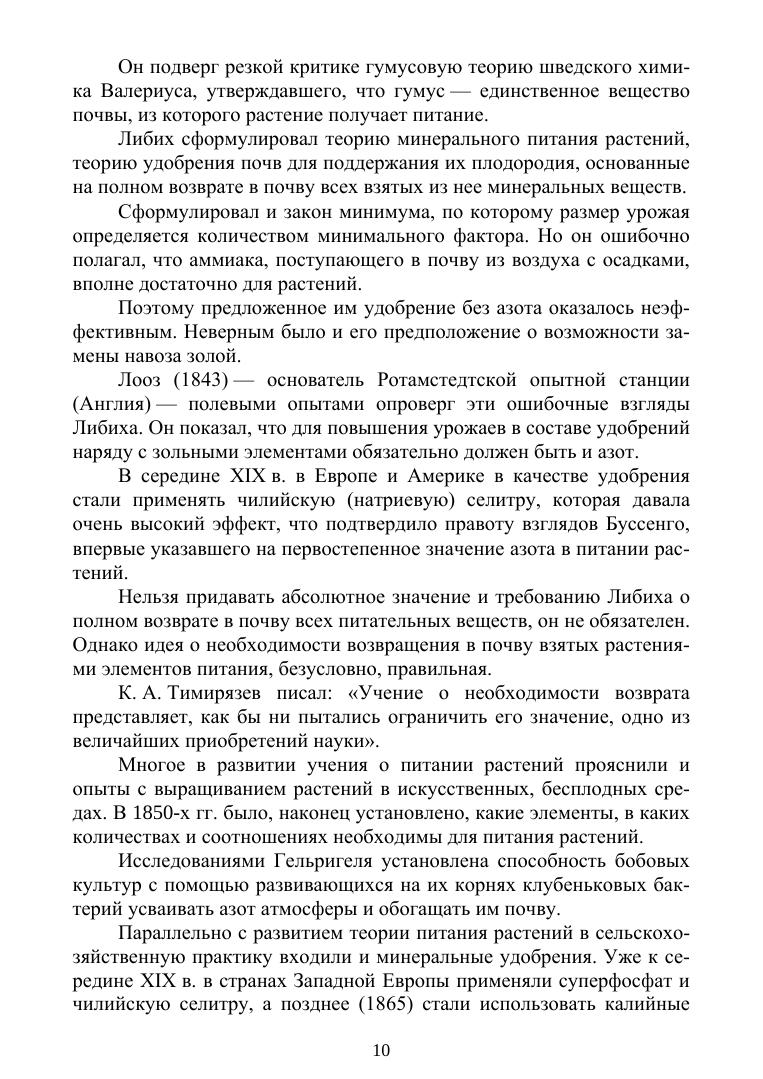 Он подверг резкой критике гумусовую теорию шведского химика Валериуса, утверждавшего, что гумус — единственное вещество почвы, из которого растение получает питание.

Либих сформулировал теорию минерального питания растений, теорию удобрения почв для поддержания их плодородия, основанные на полном возврате в почву всех взятых из нее минеральных веществ.

Сформулировал и закон минимума, по которому размер урожая определяется количеством минимального фактора. Но он ошибочно полагал, что аммиака, поступающего в почву из воздуха с осадками, вполне достаточно для растений.

Поэтому предложенное им удобрение без азота оказалось неэффективным. Неверным было и его предположение о возможности замены навоза золой.

Лооз (1843) — основатель Ротамстедтской опытной станции (Англия) — полевыми опытами опроверг эти ошибочные взгляды Либиха. Он показал, что для повышения урожаев в составе удобрений наряду с зольными элементами обязательно должен быть и азот.

В середине XIX в. в Европе и Америке в качестве удобрения стали применять чилийскую (натриевую) селитру, которая давала очень высокий эффект, что подтвердило правоту взглядов Буссенго, впервые указавшего на первостепенное значение азота в питании растений.

Нельзя придавать абсолютное значение и требованию Либиха о полном возврате в почву всех питательных веществ, он не обязателен. Однако идея о необходимости возвращения в почву взятых растениями элементов питания, безусловно, правильная.

К. А. Тимирязев писал: «Учение о необходимости возврата представляет, как бы ни пытались ограничить его значение, одно из величайших приобретений науки».

Многое в развитии учения о питании растений прояснили и опыты с выращиванием растений в искусственных, бесплодных средах. В 1850-х гг. было, наконец установлено, какие элементы, в каких количествах и соотношениях необходимы для питания растений.

Исследованиями Гельригеля установлена способность бобовых культур с помощью развивающихся на их корнях клубеньковых бактерий усваивать азот атмосферы и обогащать им почву.

Параллельно с развитием теории питания растений в сельскохозяйственную практику входили и минеральные удобрения. Уже к середине XIX в. в странах Западной Европы применяли суперфосфат и чилийскую селитру, а позднее (1865) стали использовать калийные

10